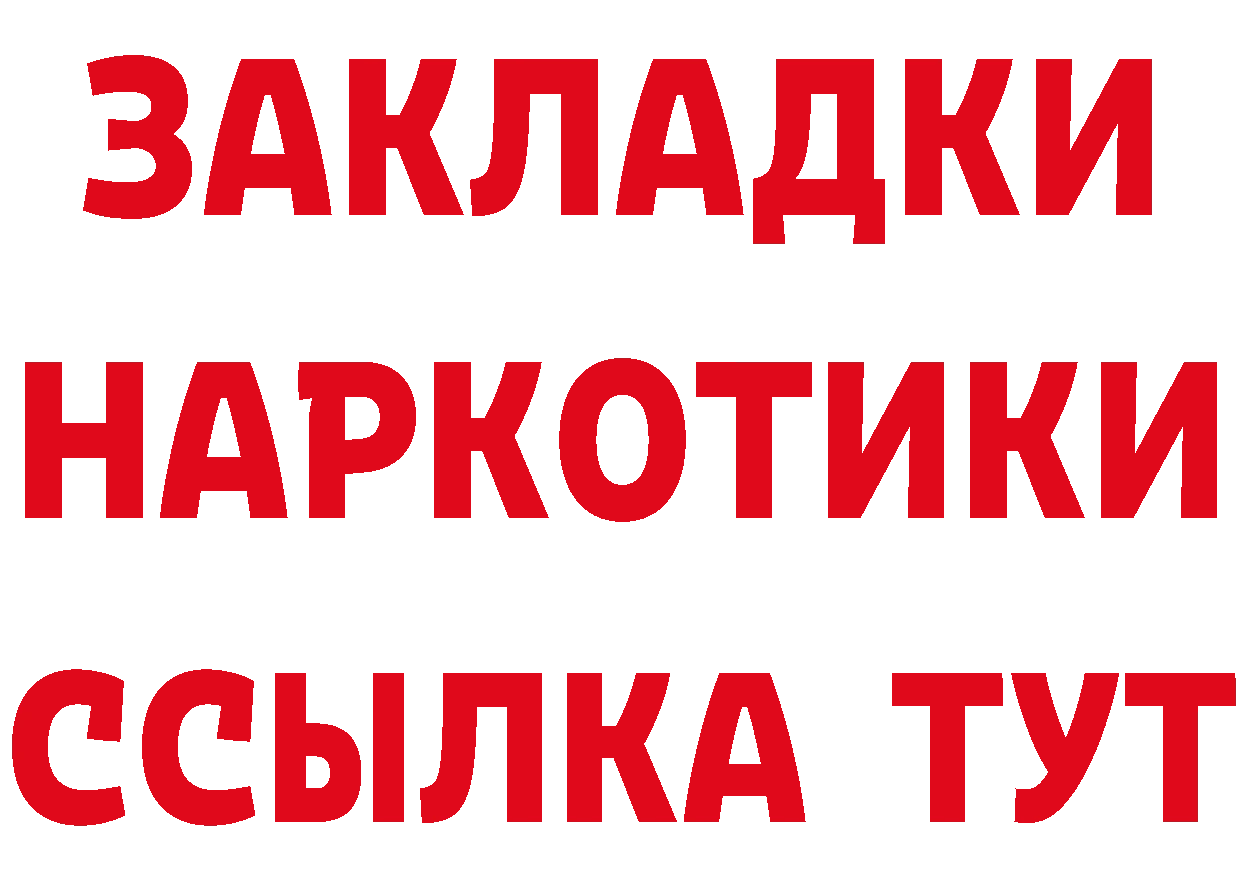 ЗАКЛАДКИ
НАРКОТИКИ
ССЫЛКА ТУТ